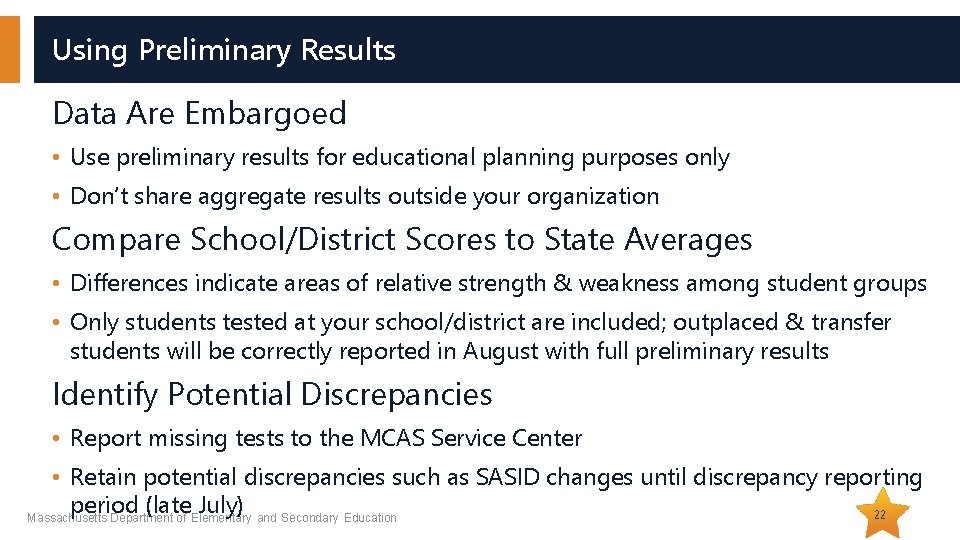 Using Preliminary Results

Data Are Embargoed

• Use preliminary results for educational planning purposes only

• Don't share aggregate results outside your organization

Compare School/District Scores to State Averages

• Differences indicate areas of relative strength & weakness among student groups

• Only students tested at your school/district are included; outplaced & transfer students will be correctly reported in August with full preliminary results

Identify Potential Discrepancies

• Report missing tests to the MCAS Service Center

• Retain potential discrepancies such as SASID changes until discrepancy reporting period (late July)

Massachusetts Department of Elementary and Secondary Education

22